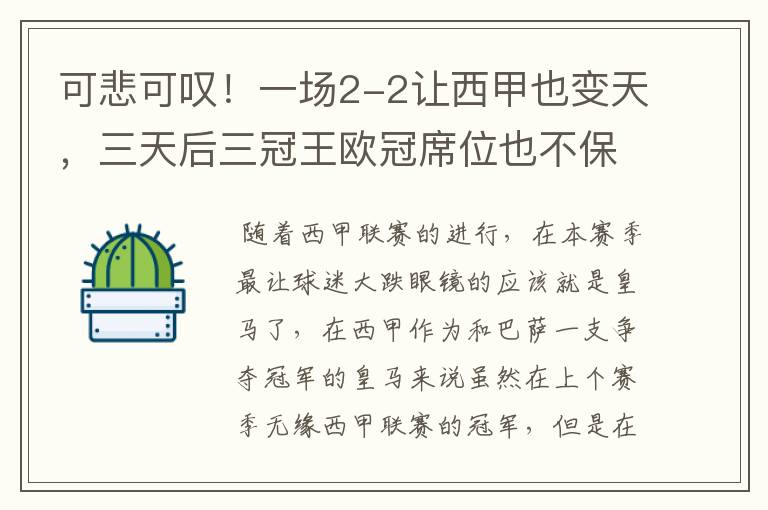 可悲可叹！一场2-2让西甲也变天，三天后三冠王欧冠席位也不保

随着西甲联赛的进行，在本赛季最让球迷大跌眼镜的应该就是皇马了，在西甲作为和巴萨一支争夺冠军的皇马来说虽然在上个赛季无缘西甲联赛的冠军，但是在